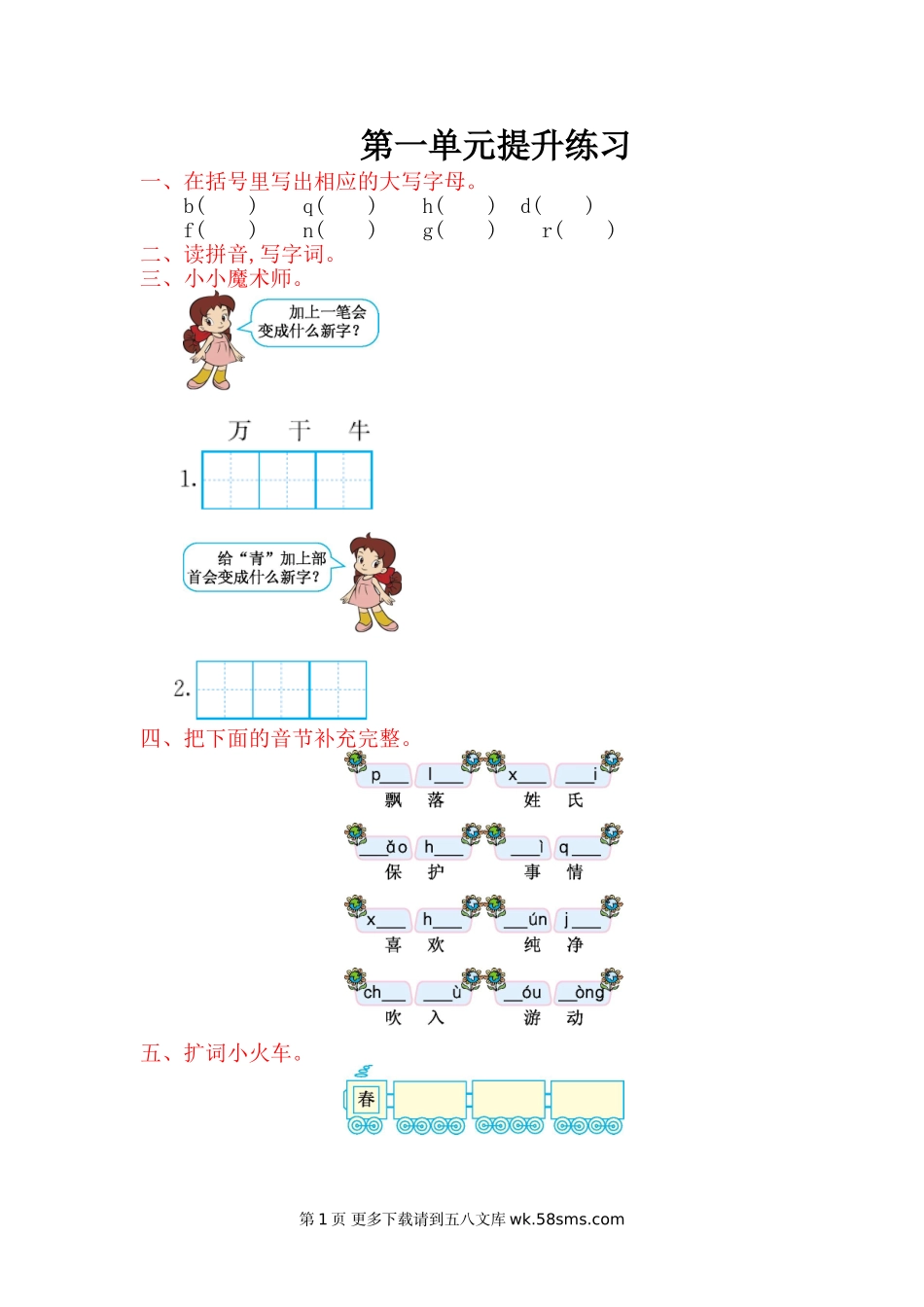 第一单元提升练习

一、在括号里写出相应的大写字母。

b(　　)　q(　　)　h(　　)　d(　　)

f(　　)　n(　　)　g(　　)　r(　　)

二、读拼音,写字词。

三、小小魔术师。

加上一笔会变成什么新字?

万　干　牛

1.

给“青”加上部首会变成什么新字?

2.

四、把下面的音节补充完整。

p___　l___　x___　___i
飘　落　姓　氏

___ǎo　h___　___ì　q___
保　护　事　情

x___　h___　___ún　j___
喜　欢　纯　净

ch___　___ù　___óu　___òng
吹　入　游　动

五、扩词小火车。

春

第 1 页 更多下载请到五八文库 wk.58sms.com